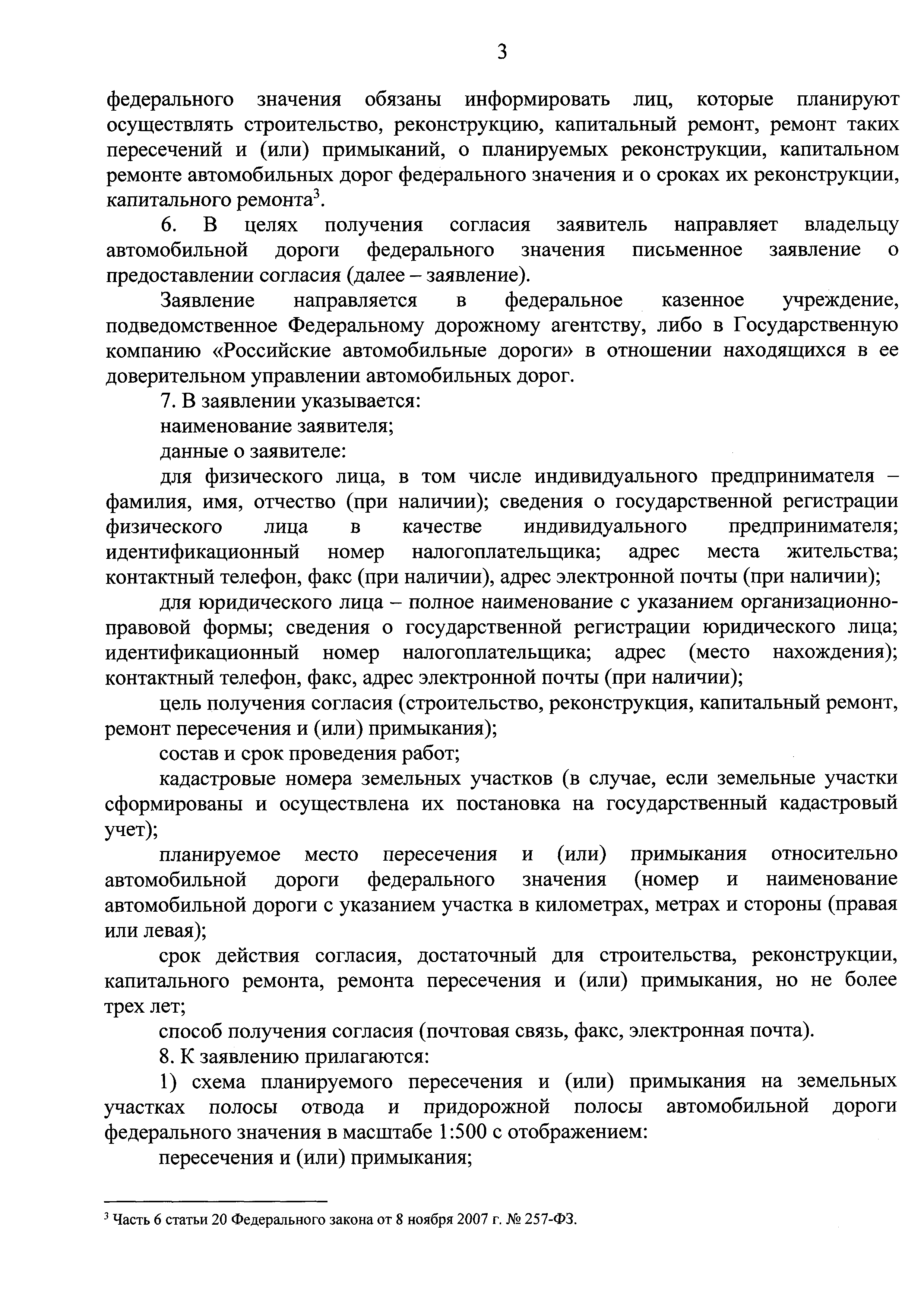 3

федерального значения обязаны информировать лиц, которые планируют осуществлять строительство, реконструкцию, капитальный ремонт, ремонт таких пересечений и (или) примыканий, о планируемых реконструкции, капитальном ремонте автомобильных дорог федерального значения и о сроках их реконструкции, капитального ремонта$^3$.

6. В целях получения согласия заявитель направляет владельцу автомобильной дороги федерального значения письменное заявление о предоставлении согласия (далее – заявление).

Заявление направляется в федеральное казенное учреждение, подведомственное Федеральному дорожному агентству, либо в Государственную компанию «Российские автомобильные дороги» в отношении находящихся в ее доверительном управлении автомобильных дорог.

7. В заявлении указывается:

наименование заявителя;

данные о заявителе:

для физического лица, в том числе индивидуального предпринимателя – фамилия, имя, отчество (при наличии); сведения о государственной регистрации физического лица в качестве индивидуального предпринимателя; идентификационный номер налогоплательщика; адрес места жительства; контактный телефон, факс (при наличии), адрес электронной почты (при наличии);

для юридического лица – полное наименование с указанием организационно-правовой формы; сведения о государственной регистрации юридического лица; идентификационный номер налогоплательщика; адрес (место нахождения); контактный телефон, факс, адрес электронной почты (при наличии);

цель получения согласия (строительство, реконструкция, капитальный ремонт, ремонт пересечения и (или) примыкания);

состав и срок проведения работ;

кадастровые номера земельных участков (в случае, если земельные участки сформированы и осуществлена их постановка на государственный кадастровый учет);

планируемое место пересечения и (или) примыкания относительно автомобильной дороги федерального значения (номер и наименование автомобильной дороги с указанием участка в километрах, метрах и стороны (правая или левая);

срок действия согласия, достаточный для строительства, реконструкции, капитального ремонта, ремонта пересечения и (или) примыкания, но не более трех лет;

способ получения согласия (почтовая связь, факс, электронная почта).

8. К заявлению прилагаются:

1) схема планируемого пересечения и (или) примыкания на земельных участках полосы отвода и придорожной полосы автомобильной дороги федерального значения в масштабе 1:500 с отображением:

пересечения и (или) примыкания;

$^3$ Часть 6 статьи 20 Федерального закона от 8 ноября 2007 г. № 257-ФЗ.